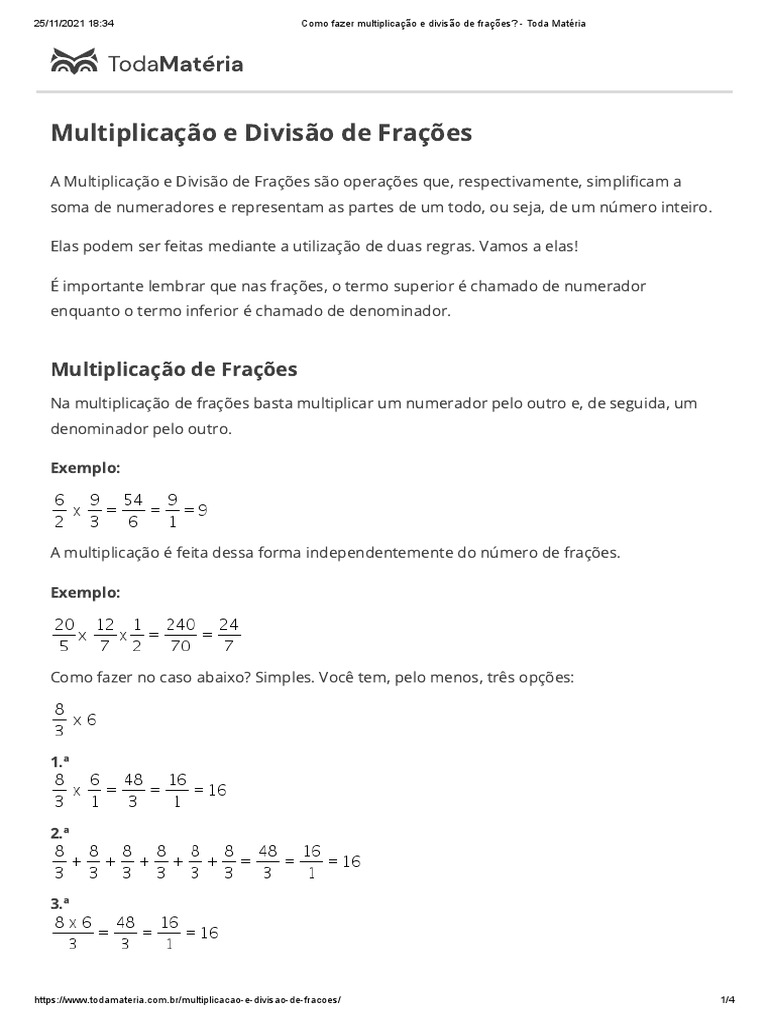 25/11/2021 18:34 Como fazer multiplicação e divisão de frações? - Toda Matéria

TodaMatéria

Multiplicação e Divisão de Frações

A Multiplicação e Divisão de Frações são operações que, respectivamente, simplificam a soma de numeradores e representam as partes de um todo, ou seja, de um número inteiro.

Elas podem ser feitas mediante a utilização de duas regras. Vamos a elas!

É importante lembrar que nas frações, o termo superior é chamado de numerador enquanto o termo inferior é chamado de denominador.

Multiplicação de Frações

Na multiplicação de frações basta multiplicar um numerador pelo outro e, de seguida, um denominador pelo outro.

Exemplo:

$\frac{6}{2} \times \frac{9}{3} = \frac{54}{6} = \frac{9}{1} = 9$

A multiplicação é feita dessa forma independentemente do número de frações.

Exemplo:

$\frac{20}{5} \times \frac{12}{7} \times \frac{1}{2} = \frac{240}{70} = \frac{24}{7}$

Como fazer no caso abaixo? Simples. Você tem, pelo menos, três opções:

$\frac{8}{3} \times 6$

1.ª
$\frac{8}{3} \times \frac{6}{1} = \frac{48}{3} = \frac{16}{1} = 16$

2.ª
$\frac{8}{3} + \frac{8}{3} + \frac{8}{3} + \frac{8}{3} + \frac{8}{3} + \frac{8}{3} = \frac{48}{3} = \frac{16}{1} = 16$

3.ª
$\frac{8 \times 6}{3} = \frac{48}{3} = \frac{16}{1} = 16$

https://www.todamateria.com.br/multiplicacao-e-divisao-de-fracoes/ 1/4